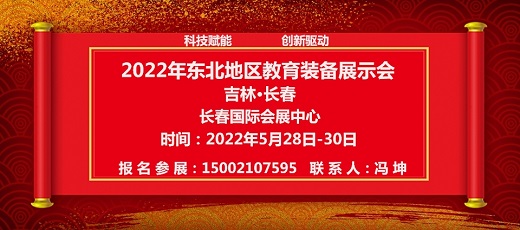 科技赋能　　创新驱动

2022年东北地区教育装备展示会

吉林·长春

长春国际会展中心

时间：2022年5月28日-30日

报名参展：15002107595　联系人：冯坤